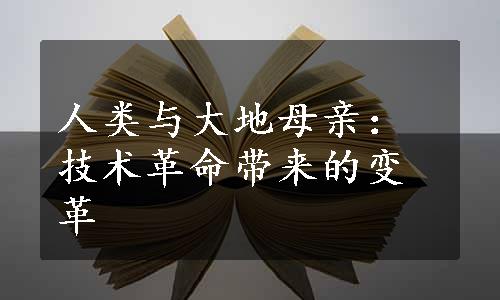 人类与大地母亲：技术革命带来的变革